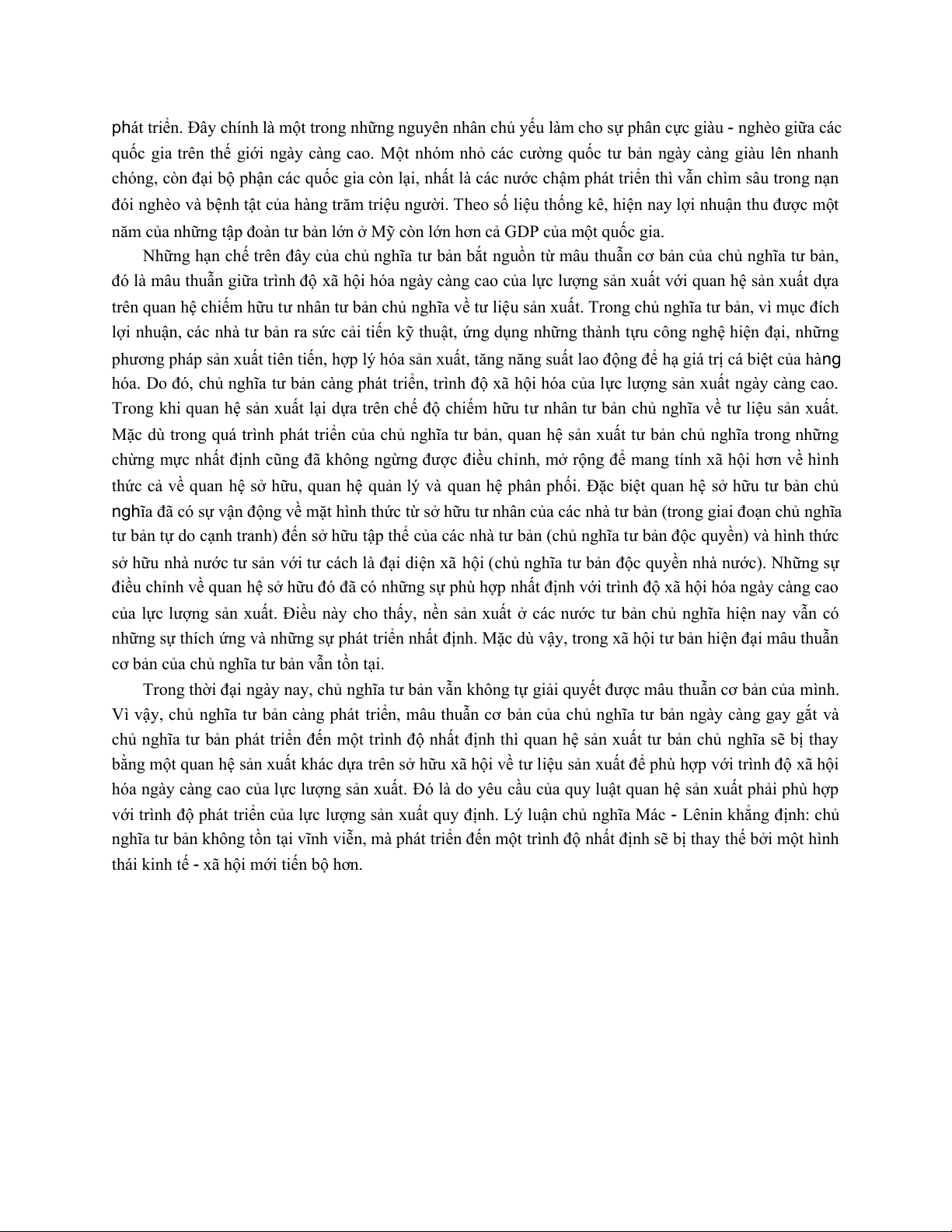 phát triển. Đây chính là một trong những nguyên nhân chủ yếu làm cho sự phân cực giàu - nghèo giữa các quốc gia trên thế giới ngày càng cao. Một nhóm nhỏ các cường quốc tư bản ngày càng giàu lên nhanh chóng, còn đại bộ phận các quốc gia còn lại, nhất là các nước chậm phát triển thì vẫn chìm sâu trong nạn đói nghèo và bệnh tật của hàng trăm triệu người. Theo số liệu thống kê, hiện nay lợi nhuận thu được một năm của những tập đoàn tư bản lớn ở Mỹ còn lớn hơn cả GDP của một quốc gia.

Những hạn chế trên đây của chủ nghĩa tư bản bắt nguồn từ mâu thuẫn cơ bản của chủ nghĩa tư bản, đó là mâu thuẫn giữa trình độ xã hội hóa ngày càng cao của lực lượng sản xuất với quan hệ sản xuất dựa trên quan hệ chiếm hữu tư nhân tư bản chủ nghĩa về tư liệu sản xuất. Trong chủ nghĩa tư bản, vì mục đích lợi nhuận, các nhà tư bản ra sức cải tiến kỹ thuật, ứng dụng những thành tựu công nghệ hiện đại, những phương pháp sản xuất tiên tiến, hợp lý hóa sản xuất, tăng năng suất lao động để hạ giá trị cá biệt của hàng hóa. Do đó, chủ nghĩa tư bản càng phát triển, trình độ xã hội hóa của lực lượng sản xuất ngày càng cao. Trong khi quan hệ sản xuất lại dựa trên chế độ chiếm hữu tư nhân tư bản chủ nghĩa về tư liệu sản xuất. Mặc dù trong quá trình phát triển của chủ nghĩa tư bản, quan hệ sản xuất tư bản chủ nghĩa trong những chừng mực nhất định cũng đã không ngừng được điều chỉnh, mở rộng để mang tính xã hội hơn về hình thức cả về quan hệ sở hữu, quan hệ quản lý và quan hệ phân phối. Đặc biệt quan hệ sở hữu tư bản chủ nghĩa đã có sự vận động về mặt hình thức từ sở hữu tư nhân của các nhà tư bản (trong giai đoạn chủ nghĩa tư bản tự do cạnh tranh) đến sở hữu tập thể của các nhà tư bản (chủ nghĩa tư bản độc quyền) và hình thức sở hữu nhà nước tư sản với tư cách là đại diện xã hội (chủ nghĩa tư bản độc quyền nhà nước). Những sự điều chỉnh về quan hệ sở hữu đó đã có những sự phù hợp nhất định với trình độ xã hội hóa ngày càng cao của lực lượng sản xuất. Điều này cho thấy, nền sản xuất ở các nước tư bản chủ nghĩa hiện nay vẫn có những sự thích ứng và những sự phát triển nhất định. Mặc dù vậy, trong xã hội tư bản hiện đại mâu thuẫn cơ bản của chủ nghĩa tư bản vẫn tồn tại.

Trong thời đại ngày nay, chủ nghĩa tư bản vẫn không tự giải quyết được mâu thuẫn cơ bản của mình. Vì vậy, chủ nghĩa tư bản càng phát triển, mâu thuẫn cơ bản của chủ nghĩa tư bản ngày càng gay gắt và chủ nghĩa tư bản phát triển đến một trình độ nhất định thì quan hệ sản xuất tư bản chủ nghĩa sẽ bị thay bằng một quan hệ sản xuất khác dựa trên sở hữu xã hội về tư liệu sản xuất để phù hợp với trình độ xã hội hóa ngày càng cao của lực lượng sản xuất. Đó là do yêu cầu của quy luật quan hệ sản xuất phải phù hợp với trình độ phát triển của lực lượng sản xuất quy định. Lý luận chủ nghĩa Mác - Lênin khẳng định: chủ nghĩa tư bản không tồn tại vĩnh viễn, mà phát triển đến một trình độ nhất định sẽ bị thay thế bởi một hình thái kinh tế - xã hội mới tiến bộ hơn.